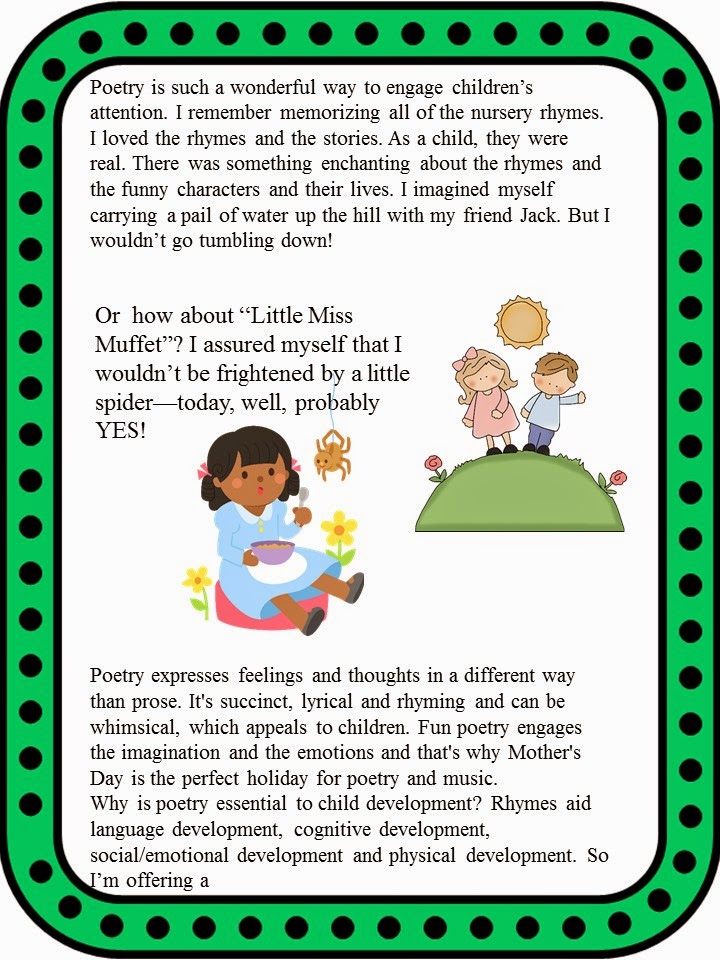 Poetry is such a wonderful way to engage children's attention. I remember memorizing all of the nursery rhymes. I loved the rhymes and the stories. As a child, they were real. There was something enchanting about the rhymes and the funny characters and their lives. I imagined myself carrying a pail of water up the hill with my friend Jack. But I wouldn't go tumbling down!

Or how about "Little Miss Muffet"? I assured myself that I wouldn't be frightened by a little spider—today, well, probably YES!

Poetry expresses feelings and thoughts in a different way than prose. It's succinct, lyrical and rhyming and can be whimsical, which appeals to children. Fun poetry engages the imagination and the emotions and that's why Mother's Day is the perfect holiday for poetry and music.
Why is poetry essential to child development? Rhymes aid language development, cognitive development, social/emotional development and physical development. So I'm offering a